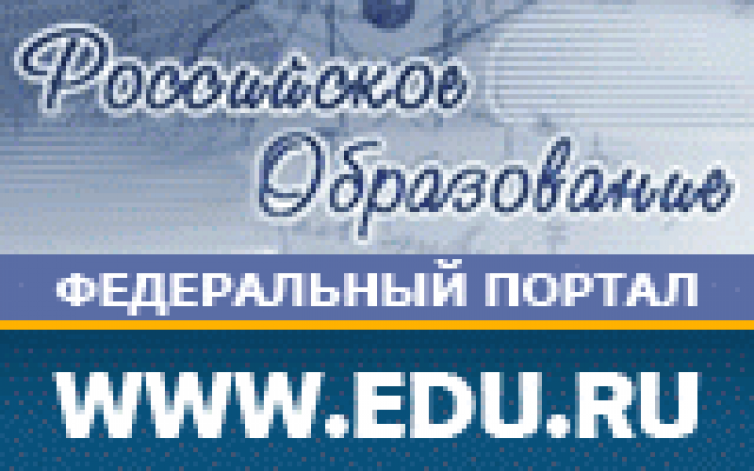 Российское Образование

ФЕДЕРАЛЬНЫЙ ПОРТАЛ

WWW.EDU.RU